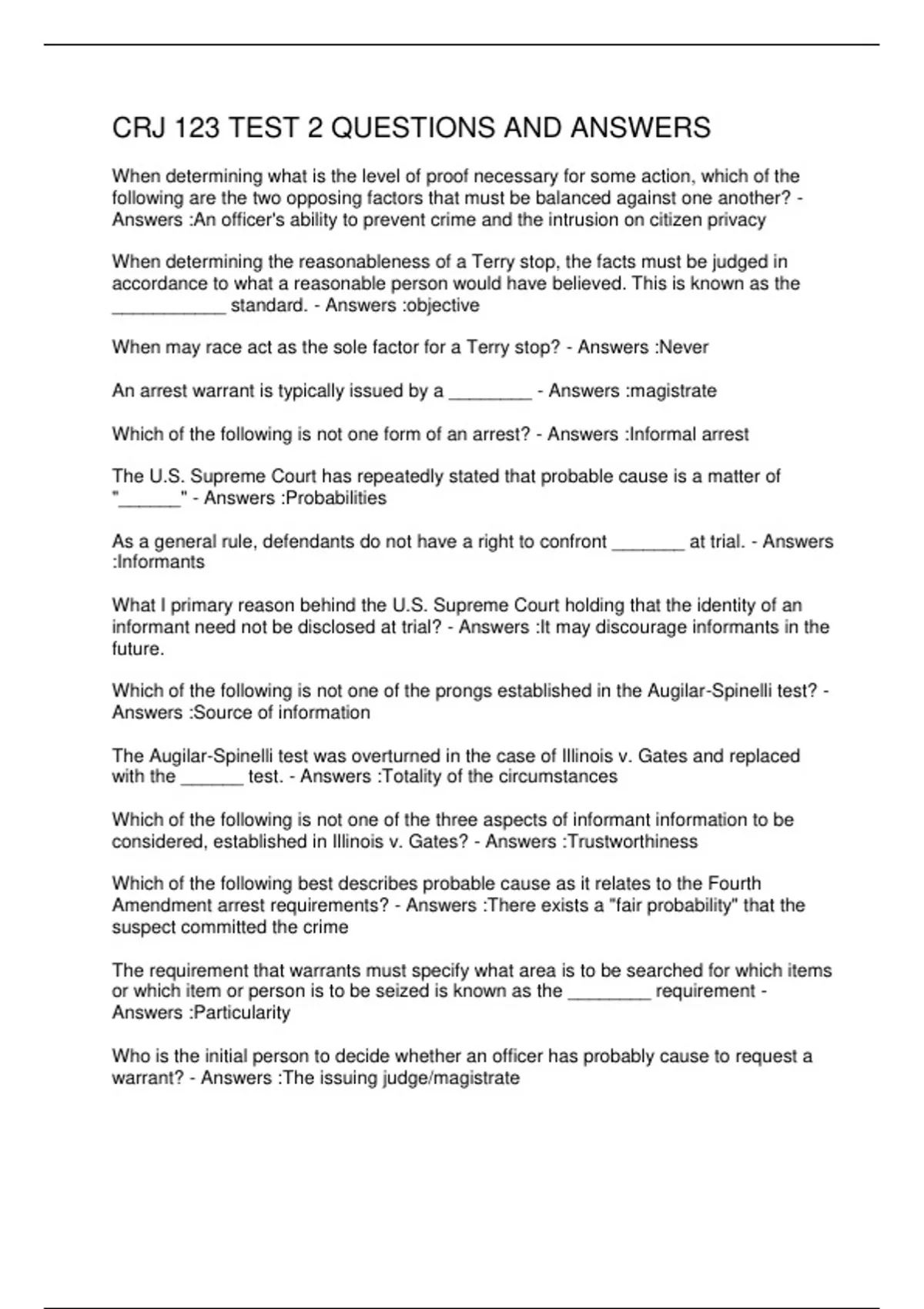 CRJ 123 TEST 2 QUESTIONS AND ANSWERS

When determining what is the level of proof necessary for some action, which of the following are the two opposing factors that must be balanced against one another? - Answers :An officer's ability to prevent crime and the intrusion on citizen privacy

When determining the reasonableness of a Terry stop, the facts must be judged in accordance to what a reasonable person would have believed. This is known as the ___________ standard. - Answers :objective

When may race act as the sole factor for a Terry stop? - Answers :Never

An arrest warrant is typically issued by a ________ - Answers :magistrate

Which of the following is not one form of an arrest? - Answers :Informal arrest

The U.S. Supreme Court has repeatedly stated that probable cause is a matter of "______" - Answers :Probabilities

As a general rule, defendants do not have a right to confront _______ at trial. - Answers :Informants

What I primary reason behind the U.S. Supreme Court holding that the identity of an informant need not be disclosed at trial? - Answers :It may discourage informants in the future.

Which of the following is not one of the prongs established in the Augilar-Spinelli test? - Answers :Source of information

The Augilar-Spinelli test was overturned in the case of Illinois v. Gates and replaced with the ______ test. - Answers :Totality of the circumstances

Which of the following is not one of the three aspects of informant information to be considered, established in Illinois v. Gates? - Answers :Trustworthiness

Which of the following best describes probable cause as it relates to the Fourth Amendment arrest requirements? - Answers :There exists a "fair probability" that the suspect committed the crime

The requirement that warrants must specify what area is to be searched for which items or which item or person is to be seized is known as the ________ requirement - Answers :Particularity

Who is the initial person to decide whether an officer has probably cause to request a warrant? - Answers :The issuing judge/magistrate